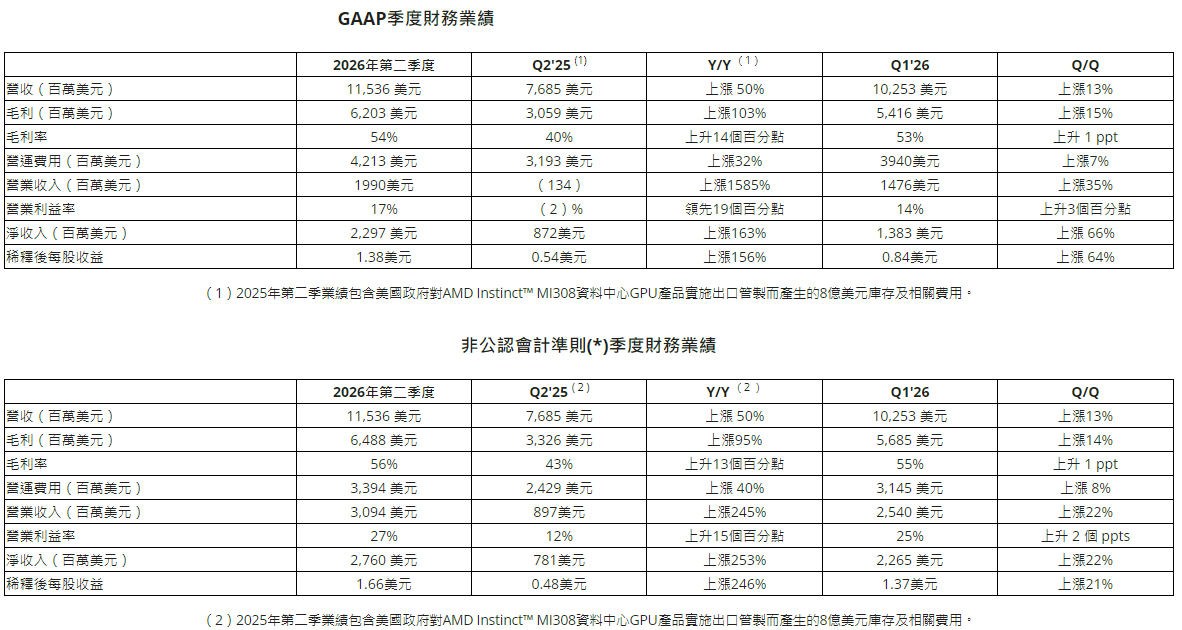 GAAP季度財務業績

| | 2026年第二季度 | Q2'25 (1) | Y/Y (1) | Q1'26 | Q/Q |
|---|---|---|---|---|---|
| 營收（百萬美元） | 11,536 美元 | 7,685 美元 | 上漲 50% | 10,253 美元 | 上漲13% |
| 毛利（百萬美元） | 6,203 美元 | 3,059 美元 | 上漲103% | 5,416 美元 | 上漲15% |
| 毛利率 | 54% | 40% | 上升14個百分點 | 53% | 上升 1 ppt |
| 營運費用（百萬美元） | 4,213 美元 | 3,193 美元 | 上漲32% | 3940美元 | 上漲7% |
| 營業收入（百萬美元） | 1990美元 | （134） | 上漲1585% | 1476美元 | 上漲35% |
| 營業利益率 | 17% | （2）% | 領先19個百分點 | 14% | 上升3個百分點 |
| 淨收入（百萬美元） | 2,297 美元 | 872美元 | 上漲163% | 1,383 美元 | 上漲 66% |
| 稀釋後每股收益 | 1.38美元 | 0.54美元 | 上漲156% | 0.84美元 | 上漲 64% |

（1）2025年第二季業績包含美國政府對AMD Instinct™ MI308資料中心GPU產品實施出口管制而產生的8億美元庫存及相關費用。

非公認會計準則(*)季度財務業績

| | 2026年第二季度 | Q2'25 (2) | Y/Y (2) | Q1'26 | Q/Q |
|---|---|---|---|---|---|
| 營收（百萬美元） | 11,536 美元 | 7,685 美元 | 上漲 50% | 10,253 美元 | 上漲13% |
| 毛利（百萬美元） | 6,488 美元 | 3,326 美元 | 上漲95% | 5,685 美元 | 上漲14% |
| 毛利率 | 56% | 43% | 上升13個百分點 | 55% | 上升 1 ppt |
| 營運費用（百萬美元） | 3,394 美元 | 2,429 美元 | 上漲 40% | 3,145 美元 | 上漲 8% |
| 營業收入（百萬美元） | 3,094 美元 | 897美元 | 上漲245% | 2,540 美元 | 上漲22% |
| 營業利益率 | 27% | 12% | 上升15個百分點 | 25% | 上升 2 個 ppts |
| 淨收入（百萬美元） | 2,760 美元 | 781美元 | 上漲253% | 2,265 美元 | 上漲22% |
| 稀釋後每股收益 | 1.66美元 | 0.48美元 | 上漲246% | 1.37美元 | 上漲21% |

（2）2025年第二季業績包含美國政府對AMD Instinct™ MI308資料中心GPU產品實施出口管制而產生的8億美元庫存及相關費用。